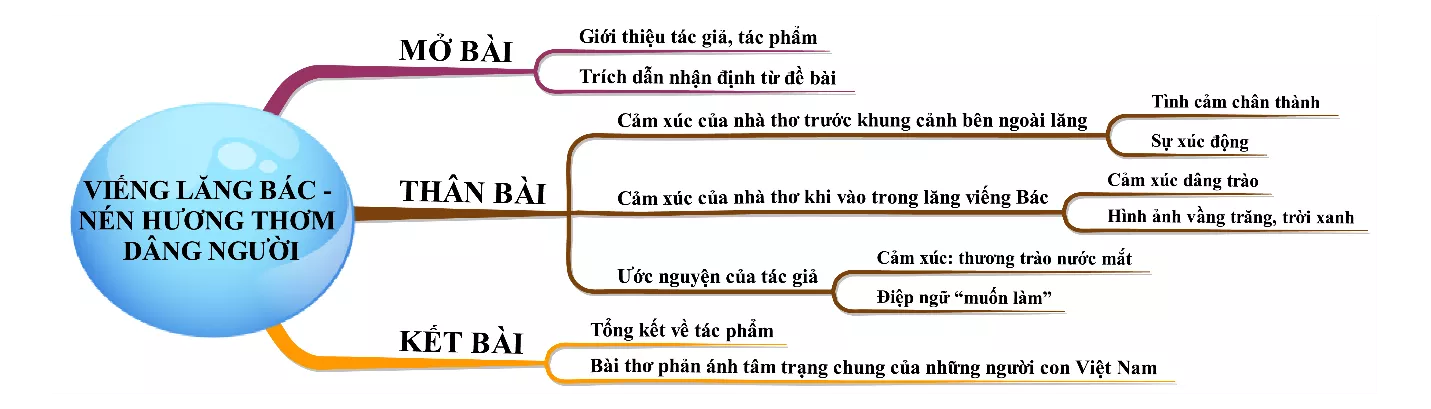 VIẾNG LĂNG BÁC - NÉN HƯƠNG THƠM DÂNG NGƯỜI

MỞ BÀI
Giới thiệu tác giả, tác phẩm
Trích dẫn nhận định từ đề bài

THÂN BÀI
Cảm xúc của nhà thơ trước khung cảnh bên ngoài lăng
Tình cảm chân thành
Sự xúc động
Cảm xúc của nhà thơ khi vào trong lăng viếng Bác
Cảm xúc dâng trào
Hình ảnh vầng trăng, trời xanh
Ước nguyện của tác giả
Cảm xúc: thương trào nước mắt
Điệp ngữ “muốn làm”

KẾT BÀI
Tổng kết về tác phẩm
Bài thơ phản ánh tâm trạng chung của những người con Việt Nam